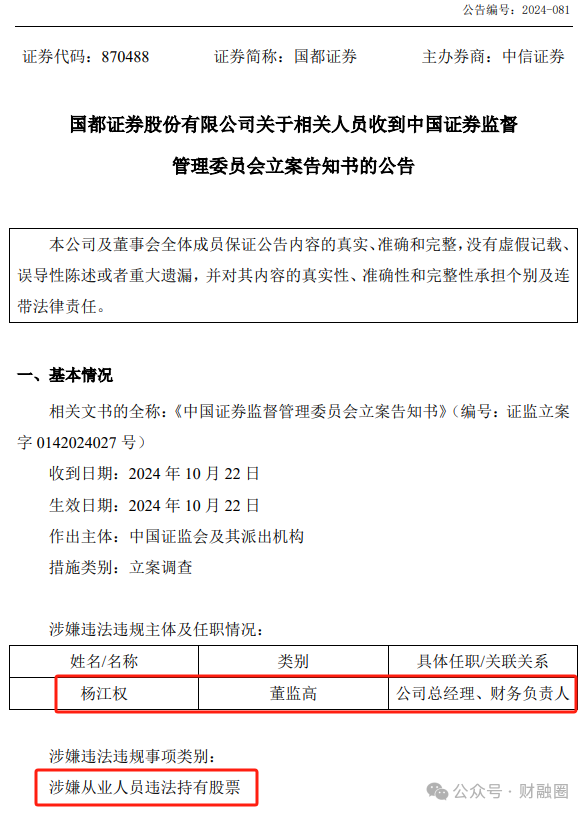 公告编号：2024-081

证券代码：870488　　证券简称：国都证券　　主办券商：中信证券

国都证券股份有限公司关于相关人员收到中国证券监督管理委员会立案告知书的公告

本公司及董事会全体成员保证公告内容的真实、准确和完整，没有虚假记载、误导性陈述或者重大遗漏，并对其内容的真实性、准确性和完整性承担个别及连带法律责任。

一、基本情况

相关文书的全称：《中国证券监督管理委员会立案告知书》（编号：证监立案字 0142024027 号）

收到日期：2024 年 10 月 22 日

生效日期：2024 年 10 月 22 日

作出主体：中国证监会及其派出机构

措施类别：立案调查

涉嫌违法违规主体及任职情况：

| 姓名/名称 | 类别 | 具体任职/关联关系 |
|---|---|---|
| 杨江权 | 董监高 | 公司总经理、财务负责人 |

涉嫌违法违规事项类别：

涉嫌从业人员违法持有股票

公众号 · 财融圈